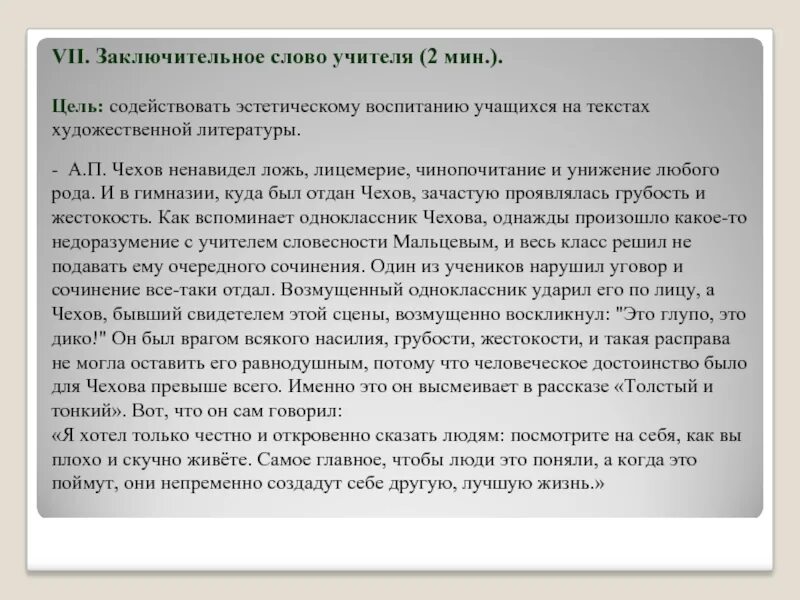 VII. Заключительное слово учителя (2 мин.).

Цель: содействовать эстетическому воспитанию учащихся на текстах художественной литературы.

- А.П. Чехов ненавидел ложь, лицемерие, чинопочитание и унижение любого рода. И в гимназии, куда был отдан Чехов, зачастую проявлялась грубость и жестокость. Как вспоминает одноклассник Чехова, однажды произошло какое-то недоразумение с учителем словесности Мальцевым, и весь класс решил не подавать ему очередного сочинения. Один из учеников нарушил уговор и сочинение все-таки отдал. Возмущенный одноклассник ударил его по лицу, а Чехов, бывший свидетелем этой сцены, возмущенно воскликнул: "Это глупо, это дико!" Он был врагом всякого насилия, грубости, жестокости, и такая расправа не могла оставить его равнодушным, потому что человеческое достоинство было для Чехова превыше всего. Именно это он высмеивает в рассказе «Толстый и тонкий». Вот, что он сам говорил:
«Я хотел только честно и откровенно сказать людям: посмотрите на себя, как вы плохо и скучно живёте. Самое главное, чтобы люди это поняли, а когда это поймут, они непременно создадут себе другую, лучшую жизнь.»